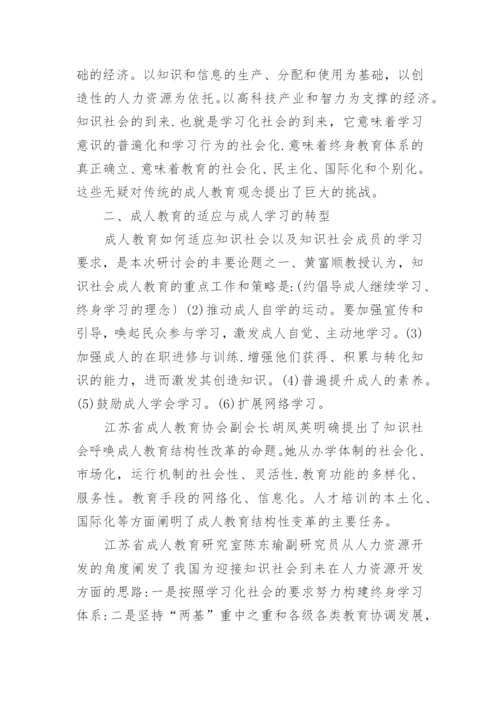 础的经济。以知识和信息的生产、分配和使用为基础，以创造性的人力资源为依托。以高科技产业和智力为支撑的经济。知识社会的到来.也就是学习化社会的到来，它意味着学习意识的普遍化和学习行为的社会化.意味着终身教育体系的真正确立、意味着教育的社会化、民主化、国际化和个别化。这些无疑对传统的成人教育观念提出了巨大的挑战。

二、成人教育的适应与成人学习的转型

成人教育如何适应知识社会以及知识社会成员的学习要求，是本次研讨会的丰要论题之一、黄富顺教授认为，知识社会成人教育的重点工作和策略是:(约倡导成人继续学习、终身学习的理念）(2)推动成人自学的运动。要加强宣传和引导，唤起民众参与学习，激发成人自觉、主动地学习。(3)加强成人的在职进修与训练.增强他们获得、积累与转化知识的能力，进而激发其创造知识。(4)普遍提升成人的素养。(5)鼓励成人学会学习。(6)扩展网络学习。

江苏省成人教育协会副会长胡凤英明确提出了知识社会呼唤成人教育结构性改革的命题。她从办学体制的社会化、市场化，运行机制的社会性、灵活性.教育功能的多样化、服务性。教育手段的网络化、信息化。人才培训的本土化、国际化等方面阐明了成人教育结构性变革的主要任务。

江苏省成人教育研究室陈东瑜副研究员从人力资源开发的角度阐发了我国为迎接知识社会到来在人力资源开发方面的思路:一是按照学习化社会的要求努力构建终身学习体系:二是坚持“两基”重中之重和各级各类教育协调发展，